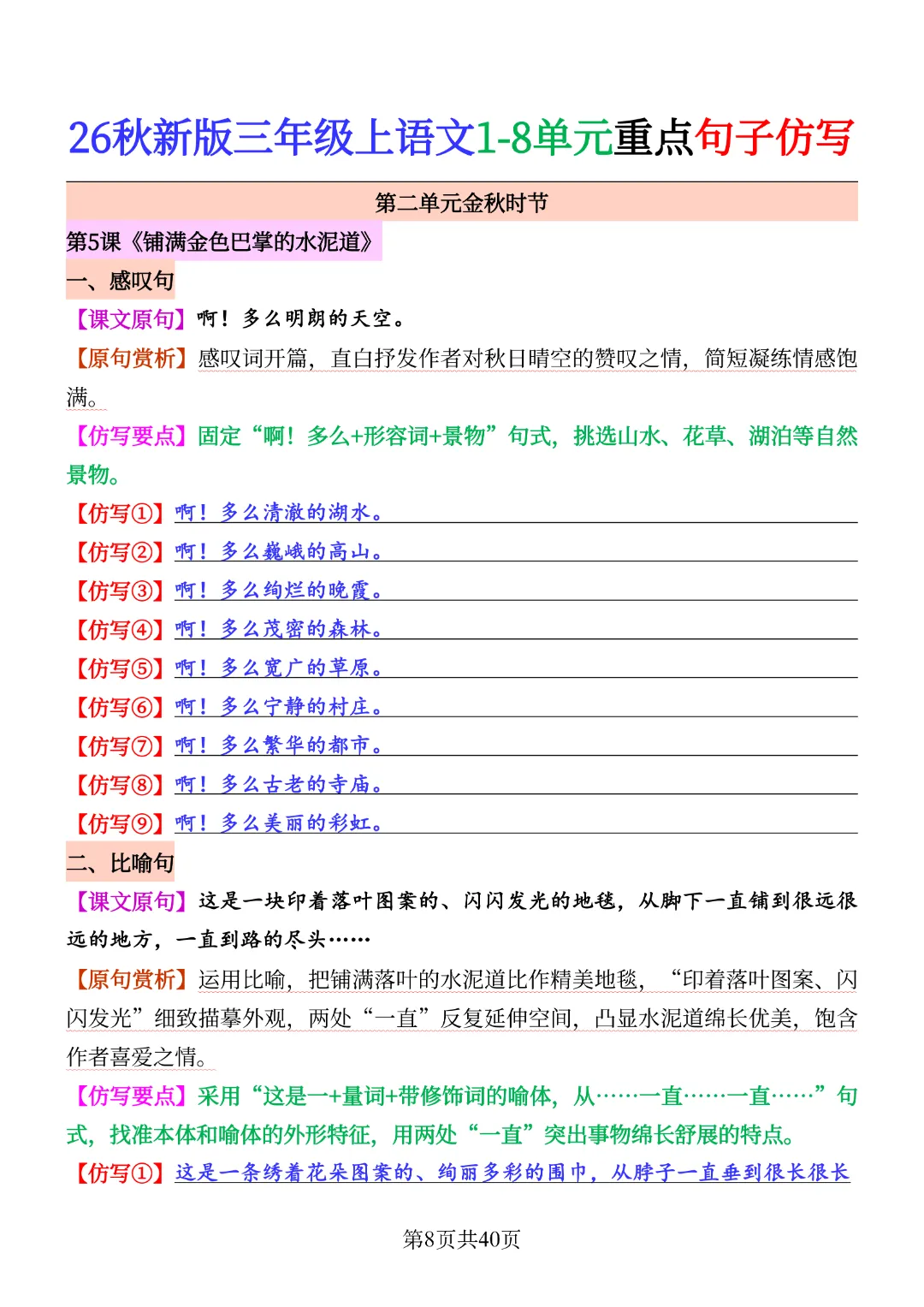 26秋新版三年级上语文1-8单元重点句子仿写

第二单元金秋时节

第5课《铺满金色巴掌的水泥道》

一、感叹句

【课文原句】啊！多么明朗的天空。

【原句赏析】感叹词开篇，直白抒发作者对秋日晴空的赞叹之情，简短凝练情感饱满。

【仿写要点】固定“啊！多么+形容词+景物”句式，挑选山水、花草、湖泊等自然景物。

【仿写①】啊！多么清澈的湖水。

【仿写②】啊！多么巍峨的高山。

【仿写③】啊！多么绚烂的晚霞。

【仿写④】啊！多么茂密的森林。

【仿写⑤】啊！多么宽广的草原。

【仿写⑥】啊！多么宁静的村庄。

【仿写⑦】啊！多么繁华的都市。

【仿写⑧】啊！多么古老的寺庙。

【仿写⑨】啊！多么美丽的彩虹。

二、比喻句

【课文原句】这是一块印着落叶图案的、闪闪发光的地毯，从脚下一直铺到很远很远的地方，一直到路的尽头……

【原句赏析】运用比喻，把铺满落叶的水泥道比作精美地毯，“印着落叶图案、闪闪发光”细致描摹外观，两处“一直”反复延伸空间，凸显水泥道绵长优美，饱含作者喜爱之情。

【仿写要点】采用“这是一+量词+带修饰词的喻体，从……一直……一直……”句式，找准本体和喻体的外形特征，用两处“一直”突出事物绵长舒展的特点。

【仿写①】这是一条绣着花朵图案的、绚丽多彩的围巾，从脖子一直垂到很长很长

第8页共40页